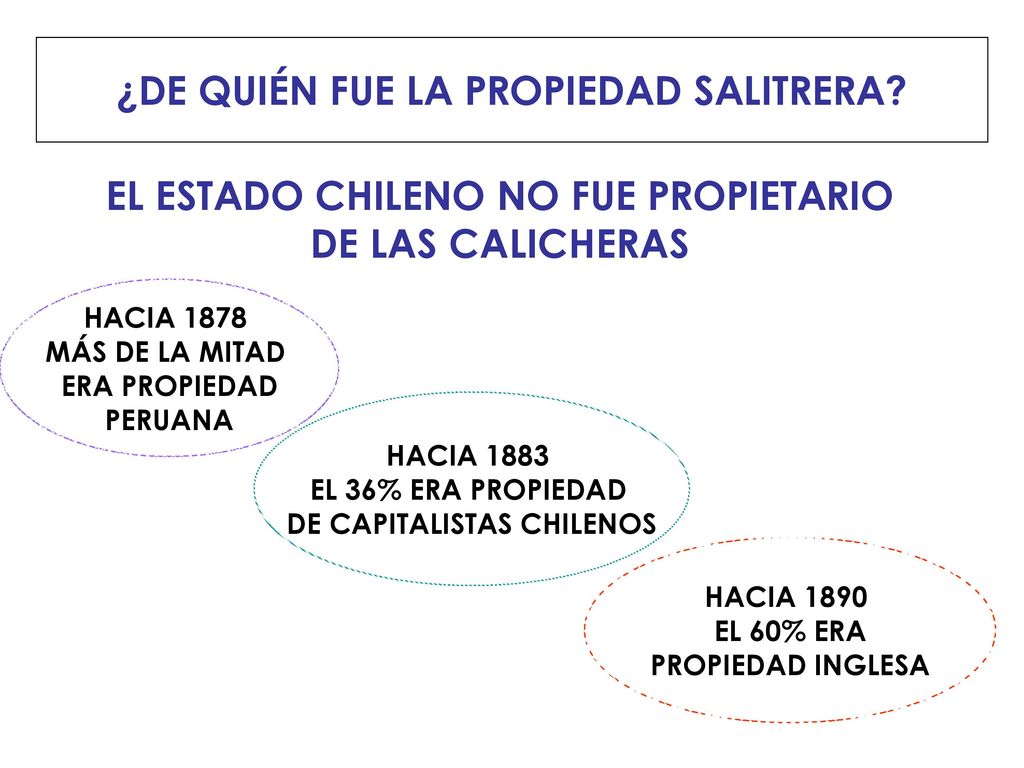 ¿DE QUIÉN FUE LA PROPIEDAD SALITRERA?

EL ESTADO CHILENO NO FUE PROPIETARIO DE LAS CALICHERAS

HACIA 1878
MÁS DE LA MITAD ERA PROPIEDAD PERUANA

HACIA 1883
EL 36% ERA PROPIEDAD DE CAPITALISTAS CHILENOS

HACIA 1890
EL 60% ERA PROPIEDAD INGLESA